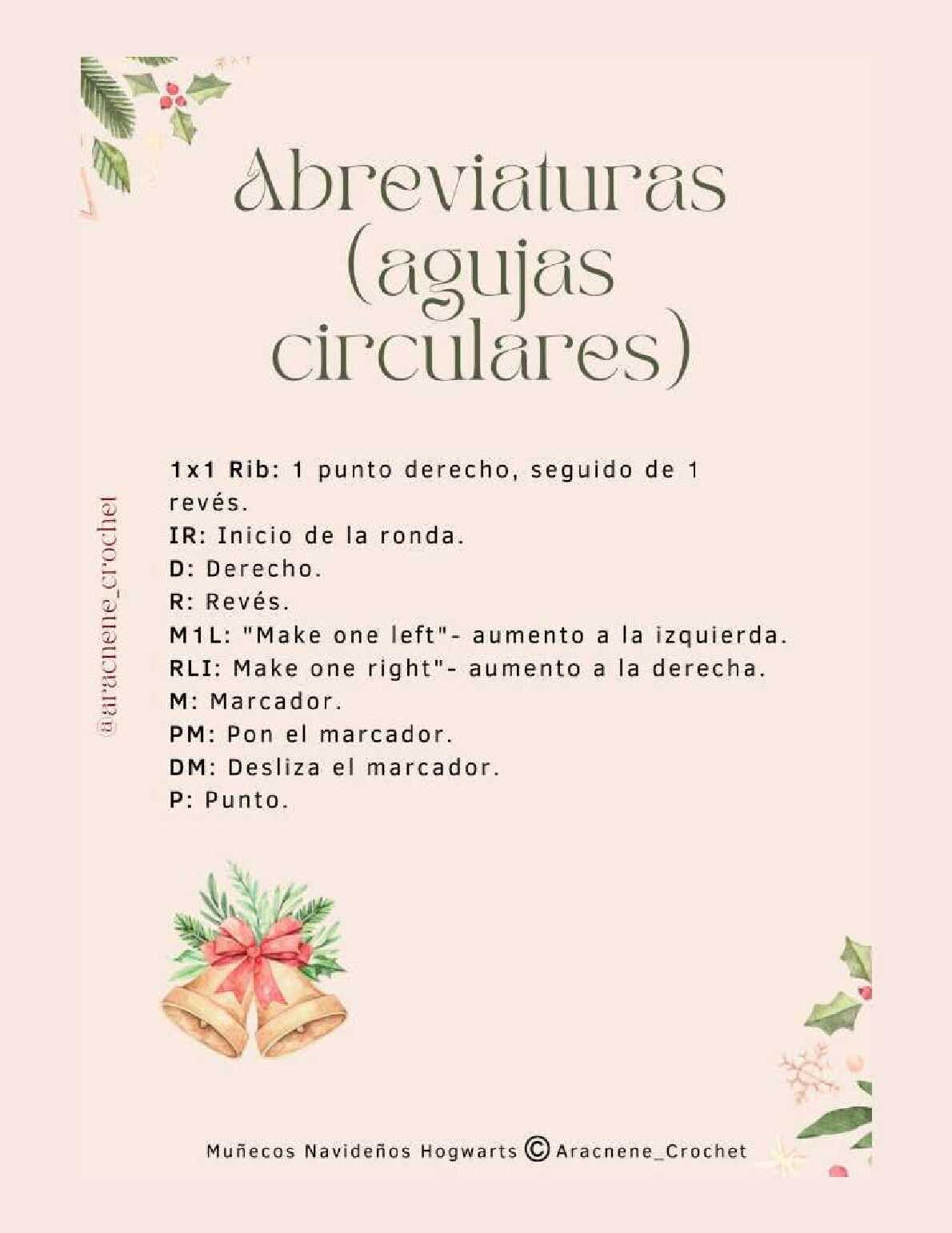 Abreviaturas (agujas circulares)

@aracnene_crochet

1x1 Rib: 1 punto derecho, seguido de 1 revés.
IR: Inicio de la ronda.
D: Derecho.
R: Revés.
M1L: "Make one left"- aumento a la izquierda.
RLI: Make one right"- aumento a la derecha.
M: Marcador.
PM: Pon el marcador.
DM: Desliza el marcador.
P: Punto.

Muñecos Navideños Hogwarts © Aracnene_Crochet